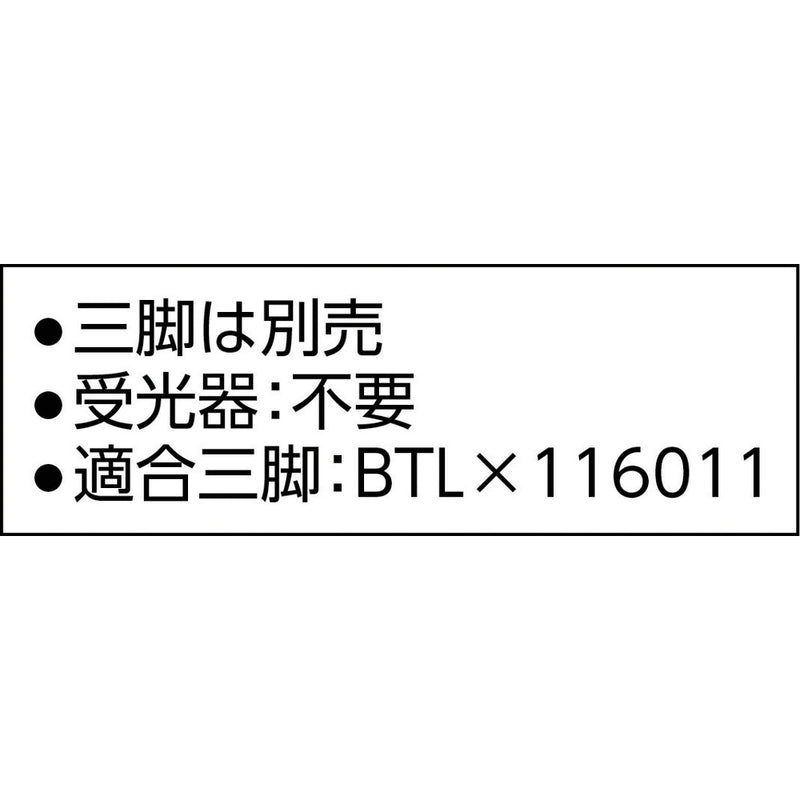 ●三脚は別売
●受光器:不要
●適合三脚:BTL×116011